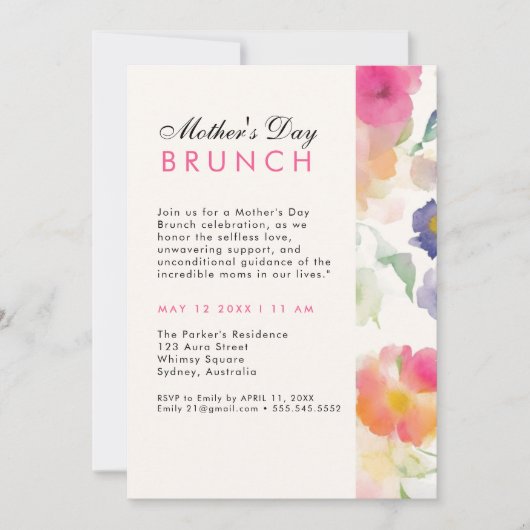 Mother's Day
BRUNCH

Join us for a Mother's Day Brunch celebration, as we honor the selfless love, unwavering support, and unconditional guidance of the incredible moms in our lives."

MAY 12 20XX | 11 AM

The Parker's Residence
123 Aura Street
Whimsy Square
Sydney, Australia

RSVP to Emily by APRIL 11, 20XX
Emily 21@gmail.com • 555.545.5552